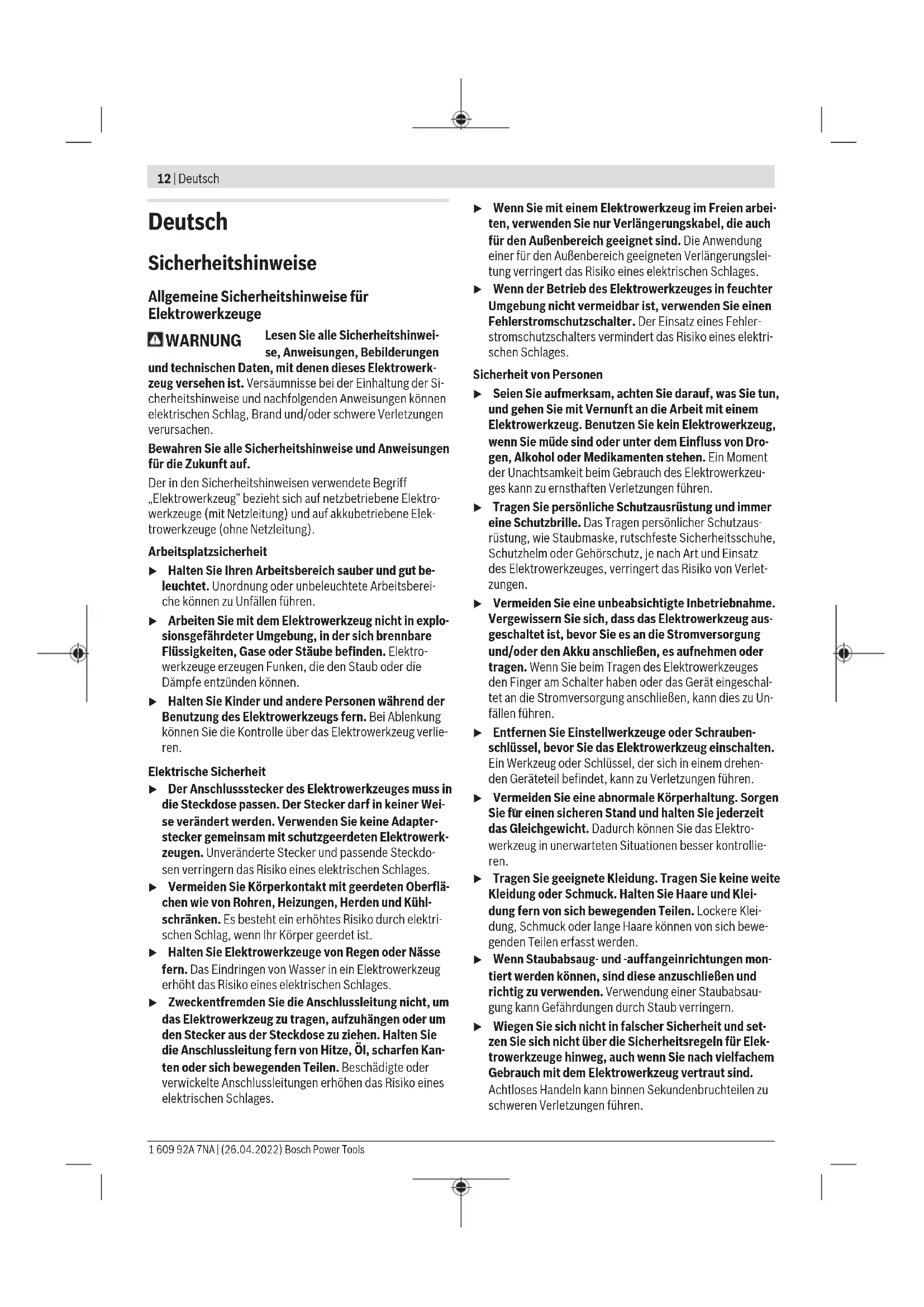 12 | Deutsch

Deutsch

Sicherheitshinweise

Allgemeine Sicherheitshinweise für Elektrowerkzeuge

WARNUNG Lesen Sie alle Sicherheitshinweise, Anweisungen, Bebilderungen und technischen Daten, mit denen dieses Elektrowerkzeug versehen ist. Versäumnisse bei der Einhaltung der Sicherheitshinweise und nachfolgenden Anweisungen können elektrischen Schlag, Brand und/oder schwere Verletzungen verursachen.

Bewahren Sie alle Sicherheitshinweise und Anweisungen für die Zukunft auf.

Der in den Sicherheitshinweisen verwendete Begriff „Elektrowerkzeug“ bezieht sich auf netzbetriebene Elektrowerkzeuge (mit Netzleitung) und auf akkubetriebene Elektrowerkzeuge (ohne Netzleitung).

Arbeitsplatzsicherheit

▶ Halten Sie Ihren Arbeitsbereich sauber und gut beleuchtet. Unordnung oder unbeleuchtete Arbeitsbereiche können zu Unfällen führen.

▶ Arbeiten Sie mit dem Elektrowerkzeug nicht in explosionsgefährdeter Umgebung, in der sich brennbare Flüssigkeiten, Gase oder Stäube befinden. Elektrowerkzeuge erzeugen Funken, die den Staub oder die Dämpfe entzünden können.

▶ Halten Sie Kinder und andere Personen während der Benutzung des Elektrowerkzeugs fern. Bei Ablenkung können Sie die Kontrolle über das Elektrowerkzeug verlieren.

Elektrische Sicherheit

▶ Der Anschlussstecker des Elektrowerkzeuges muss in die Steckdose passen. Der Stecker darf in keiner Weise verändert werden. Verwenden Sie keine Adapterstecker gemeinsam mit schutzgeerdeten Elektrowerkzeugen. Unveränderte Stecker und passende Steckdosen verringern das Risiko eines elektrischen Schlages.

▶ Vermeiden Sie Körperkontakt mit geerdeten Oberflächen wie von Rohren, Heizungen, Herden und Kühlschränken. Es besteht ein erhöhtes Risiko durch elektrischen Schlag, wenn Ihr Körper geerdet ist.

▶ Halten Sie Elektrowerkzeuge von Regen oder Nässe fern. Das Eindringen von Wasser in ein Elektrowerkzeug erhöht das Risiko eines elektrischen Schlages.

▶ Zweckentfremden Sie die Anschlussleitung nicht, um das Elektrowerkzeug zu tragen, aufzuhängen oder um den Stecker aus der Steckdose zu ziehen. Halten Sie die Anschlussleitung fern von Hitze, Öl, scharfen Kanten oder sich bewegenden Teilen. Beschädigte oder verwickelte Anschlussleitungen erhöhen das Risiko eines elektrischen Schlages.

▶ Wenn Sie mit einem Elektrowerkzeug im Freien arbeiten, verwenden Sie nur Verlängerungskabel, die auch für den Außenbereich geeignet sind. Die Anwendung einer für den Außenbereich geeigneten Verlängerungsleitung verringert das Risiko eines elektrischen Schlages.

▶ Wenn der Betrieb des Elektrowerkzeuges in feuchter Umgebung nicht vermeidbar ist, verwenden Sie einen Fehlerstromschutzschalter. Der Einsatz eines Fehlerstromschutzschalters vermindert das Risiko eines elektrischen Schlages.

Sicherheit von Personen

▶ Seien Sie aufmerksam, achten Sie darauf, was Sie tun, und gehen Sie mit Vernunft an die Arbeit mit einem Elektrowerkzeug. Benutzen Sie kein Elektrowerkzeug, wenn Sie müde sind oder unter dem Einfluss von Drogen, Alkohol oder Medikamenten stehen. Ein Moment der Unachtsamkeit beim Gebrauch des Elektrowerkzeuges kann zu ernsthaften Verletzungen führen.

▶ Tragen Sie persönliche Schutzausrüstung und immer eine Schutzbrille. Das Tragen persönlicher Schutzausrüstung, wie Staubmaske, rutschfeste Sicherheitsschuhe, Schutzhelm oder Gehörschutz, je nach Art und Einsatz des Elektrowerkzeuges, verringert das Risiko von Verletzungen.

▶ Vermeiden Sie eine unbeabsichtigte Inbetriebnahme. Vergewissern Sie sich, dass das Elektrowerkzeug ausgeschaltet ist, bevor Sie es an die Stromversorgung und/oder den Akku anschließen, es aufnehmen oder tragen. Wenn Sie beim Tragen des Elektrowerkzeuges den Finger am Schalter haben oder das Gerät eingeschaltet an die Stromversorgung anschließen, kann dies zu Unfällen führen.

▶ Entfernen Sie Einstellwerkzeuge oder Schraubenschlüssel, bevor Sie das Elektrowerkzeug einschalten. Ein Werkzeug oder Schlüssel, der sich in einem drehenden Geräteteil befindet, kann zu Verletzungen führen.

▶ Vermeiden Sie eine abnormale Körperhaltung. Sorgen Sie für einen sicheren Stand und halten Sie jederzeit das Gleichgewicht. Dadurch können Sie das Elektrowerkzeug in unerwarteten Situationen besser kontrollieren.

▶ Tragen Sie geeignete Kleidung. Tragen Sie keine weite Kleidung oder Schmuck. Halten Sie Haare und Kleidung fern von sich bewegenden Teilen. Lockere Kleidung, Schmuck oder lange Haare können von sich bewegenden Teilen erfasst werden.

▶ Wenn Staubabsaug- und -auffangeinrichtungen montiert werden können, sind diese anzuschließen und richtig zu verwenden. Verwendung einer Staubabsaugung kann Gefährdungen durch Staub verringern.

▶ Wiegen Sie sich nicht in falscher Sicherheit und setzen Sie sich nicht über die Sicherheitsregeln für Elektrowerkzeuge hinweg, auch wenn Sie nach vielfachem Gebrauch mit dem Elektrowerkzeug vertraut sind. Achtloses Handeln kann binnen Sekundenbruchteilen zu schweren Verletzungen führen.

1 609 92A 7NA | (26.04.2022) Bosch Power Tools